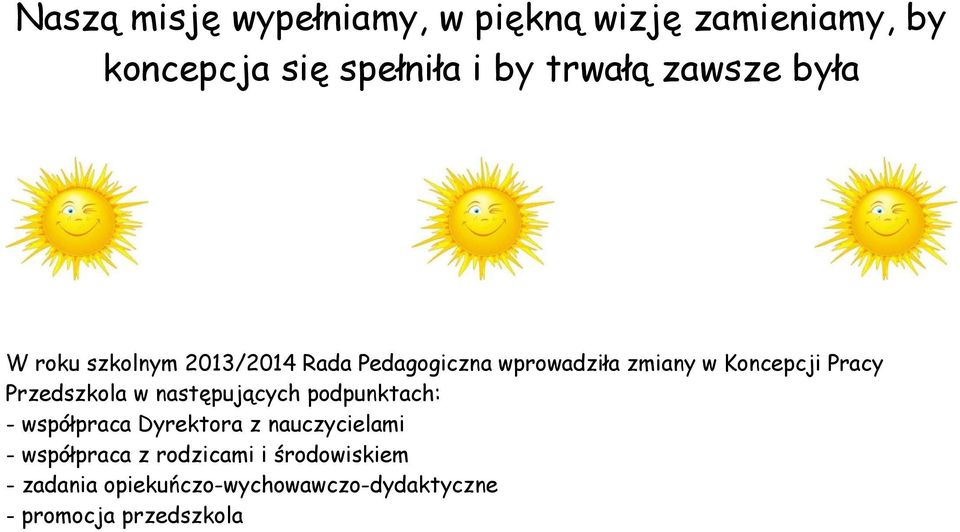 Naszą misję wypełniamy, w piękną wizję zamieniamy, by koncepcja się spełniła i by trwałą zawsze była

W roku szkolnym 2013/2014 Rada Pedagogiczna wprowadziła zmiany w Koncepcji Pracy Przedszkola w następujących podpunktach:
- współpraca Dyrektora z nauczycielami
- współpraca z rodzicami i środowiskiem
- zadania opiekuńczo-wychowawczo-dydaktyczne
- promocja przedszkola